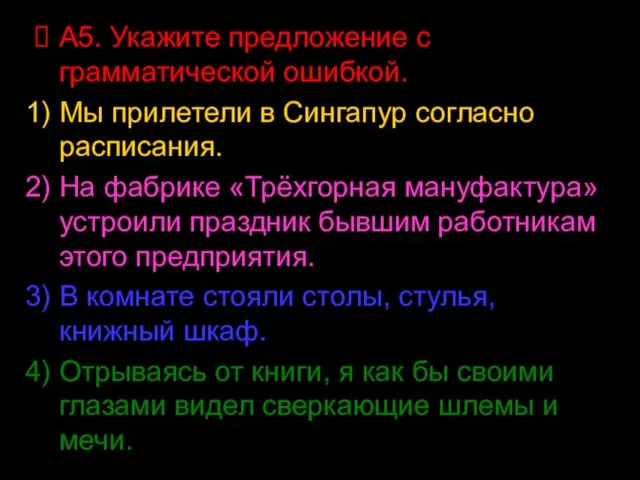 А5. Укажите предложение с грамматической ошибкой.

1) Мы прилетели в Сингапур согласно расписания.

2) На фабрике «Трёхгорная мануфактура» устроили праздник бывшим работникам этого предприятия.

3) В комнате стояли столы, стулья, книжный шкаф.

4) Отрываясь от книги, я как бы своими глазами видел сверкающие шлемы и мечи.